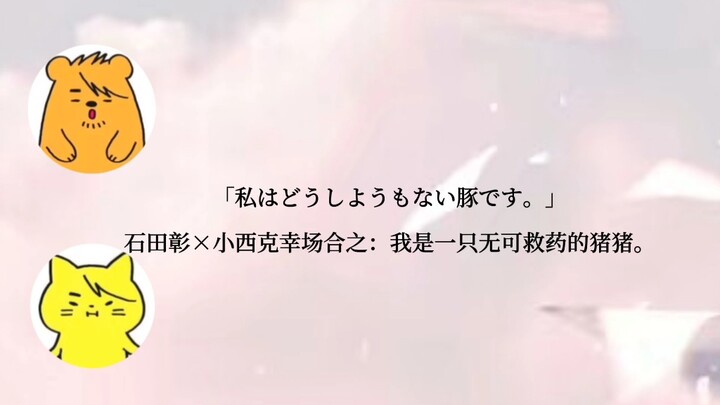 「私はどうしようもない豚です。」

石田彰×小西克幸场合之：我是一只无可救药的猪猪。